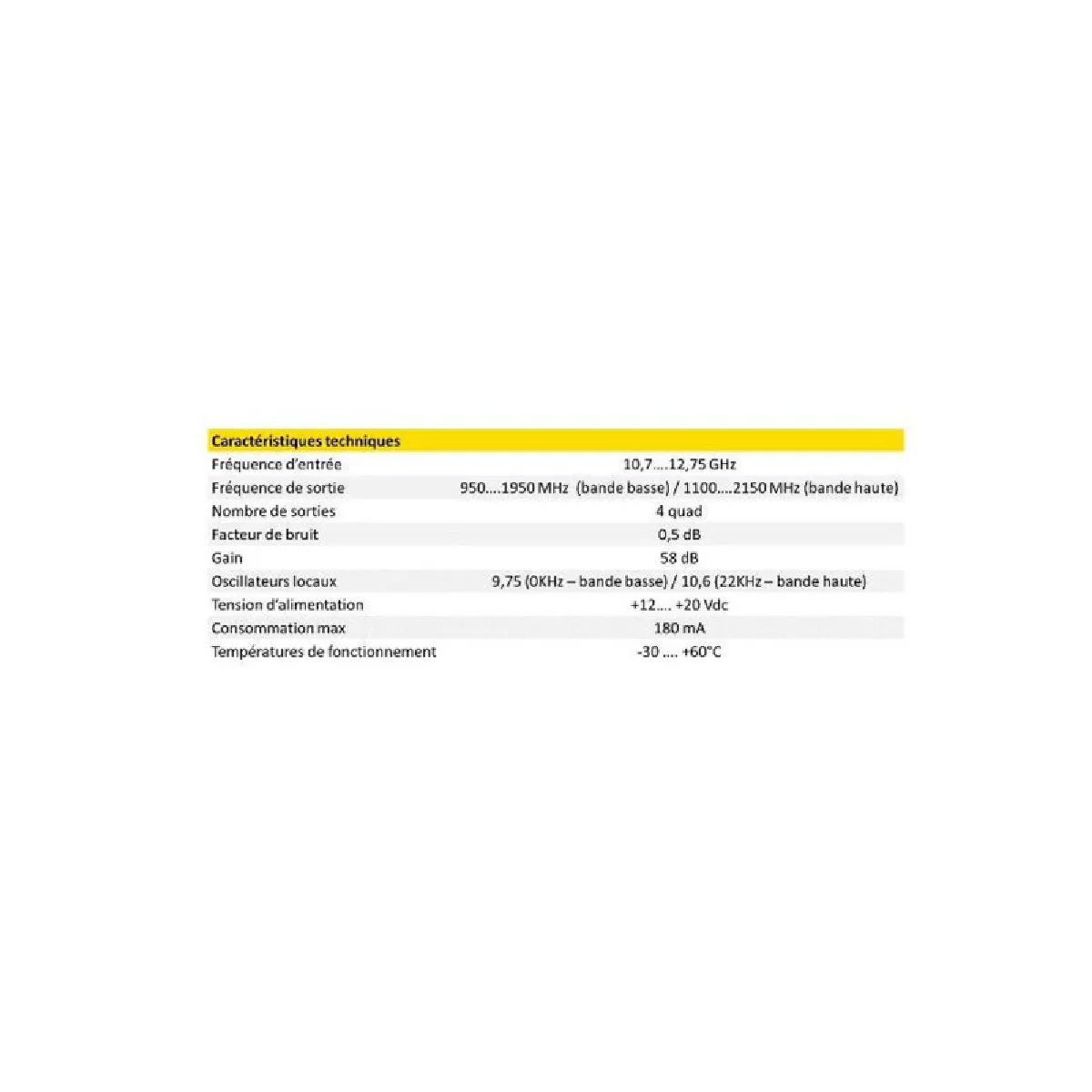 | Caractéristiques techniques | |
|---|---|
| Fréquence d'entrée | 10,7....12,75 GHz |
| Fréquence de sortie | 950....1950 MHz (bande basse) / 1100....2150 MHz (bande haute) |
| Nombre de sorties | 4 quad |
| Facteur de bruit | 0,5 dB |
| Gain | 58 dB |
| Oscillateurs locaux | 9,75 (0KHz – bande basse) / 10,6 (22KHz – bande haute) |
| Tension d'alimentation | +12.... +20 Vdc |
| Consommation max | 180 mA |
| Températures de fonctionnement | -30 .... +60°C |